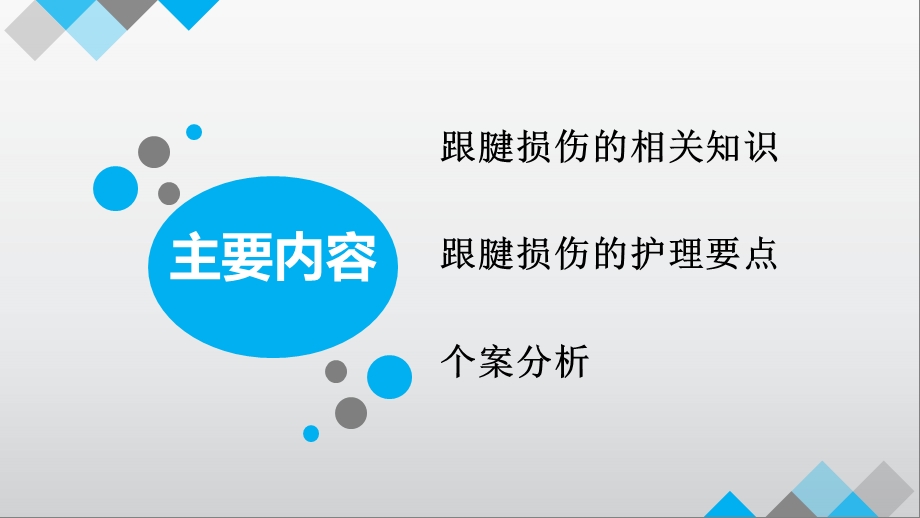 主要内容

跟腱损伤的相关知识

跟腱损伤的护理要点

个案分析